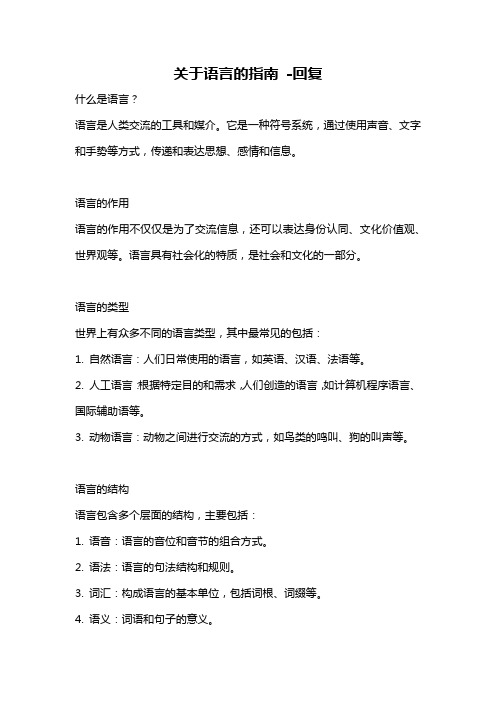 关于语言的指南 -回复

什么是语言？

语言是人类交流的工具和媒介。它是一种符号系统，通过使用声音、文字和手势等方式，传递和表达思想、感情和信息。

语言的作用

语言的作用不仅仅是为了交流信息，还可以表达身份认同、文化价值观、世界观等。语言具有社会化的特质，是社会和文化的一部分。

语言的类型

世界上有众多不同的语言类型，其中最常见的包括：

1. 自然语言：人们日常使用的语言，如英语、汉语、法语等。

2. 人工语言：根据特定目的和需求，人们创造的语言，如计算机程序语言、国际辅助语等。

3. 动物语言：动物之间进行交流的方式，如鸟类的鸣叫、狗的叫声等。

语言的结构

语言包含多个层面的结构，主要包括：

1. 语音：语言的音位和音节的组合方式。

2. 语法：语言的句法结构和规则。

3. 词汇：构成语言的基本单位，包括词根、词缀等。

4. 语义：词语和句子的意义。